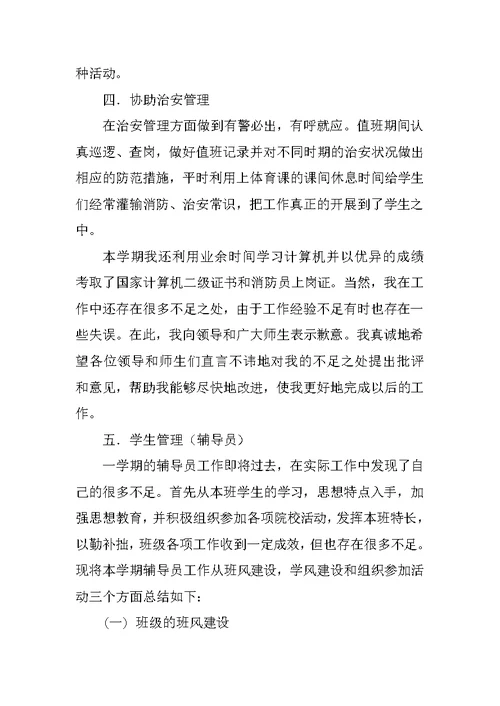 种活动。

四．协助治安管理

在治安管理方面做到有警必出，有呼就应。值班期间认真巡逻、查岗，做好值班记录并对不同时期的治安状况做出相应的防范措施，平时利用上体育课的课间休息时间给学生们经常灌输消防、治安常识，把工作真正的开展到了学生之中。

本学期我还利用业余时间学习计算机并以优异的成绩考取了国家计算机二级证书和消防员上岗证。当然，我在工作中还存在很多不足之处，由于工作经验不足有时也存在一些失误。在此，我向领导和广大师生表示歉意。我真诚地希望各位领导和师生们直言不讳地对我的不足之处提出批评和意见，帮助我能够尽快地改进，使我更好地完成以后的工作。

五．学生管理（辅导员）

一学期的辅导员工作即将过去，在实际工作中发现了自己的很多不足。首先从本班学生的学习，思想特点入手，加强思想教育，并积极组织参加各项院校活动，发挥本班特长，以勤补拙，班级各项工作收到一定成效，但也存在很多不足。现将本学期辅导员工作从班风建设，学风建设和组织参加活动三个方面总结如下：

（一）班级的班风建设